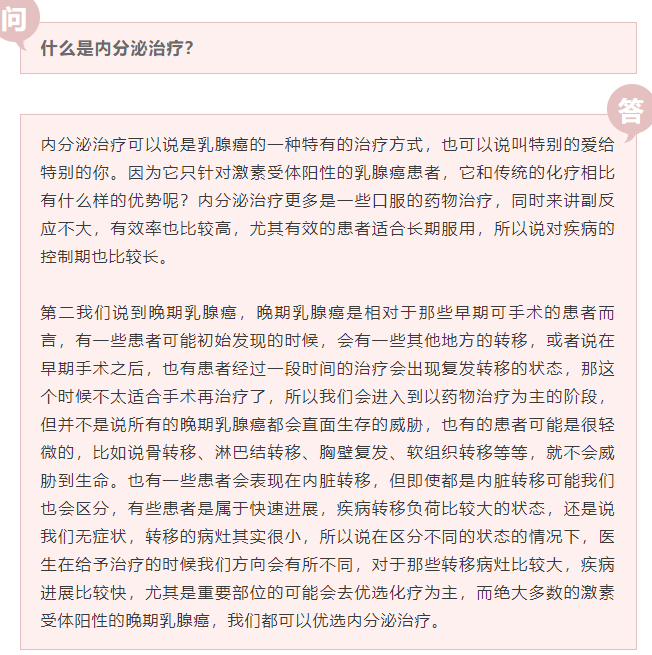 问

什么是内分泌治疗？

答

内分泌治疗可以说是乳腺癌的一种特有的治疗方式，也可以说叫特别的爱给特别的你。因为它只针对激素受体阳性的乳腺癌患者，它和传统的化疗相比有什么样的优势呢？内分泌治疗更多是一些口服的药物治疗，同时来讲副反应不大，有效率也比较高，尤其有效的患者适合长期服用，所以说对疾病的控制期也比较长。

第二我们说到晚期乳腺癌，晚期乳腺癌是相对于那些早期可手术的患者而言，有一些患者可能初始发现的时候，会有一些其他地方的转移，或者说在早期手术之后，也有患者经过一段时间的治疗会出现复发转移的状态，那这个时候不太适合手术再治疗了，所以我们会进入到以药物治疗为主的阶段，但并不是说所有的晚期乳腺癌都会直面生存的威胁，也有的患者可能是很轻微的，比如说骨转移、淋巴结转移、胸壁复发、软组织转移等等，就不会威胁到生命。也有一些患者会表现在内脏转移，但即使都是内脏转移可能我们也会区分，有些患者是属于快速进展，疾病转移负荷比较大的状态，还是说我们无症状，转移的病灶其实很小，所以说在区分不同的状态的情况下，医生在给予治疗的时候我们方向会有所不同，对于那些转移病灶比较大，疾病进展比较快，尤其是重要部位的可能会去优选化疗为主，而绝大多数的激素受体阳性的晚期乳腺癌，我们都可以优选内分泌治疗。